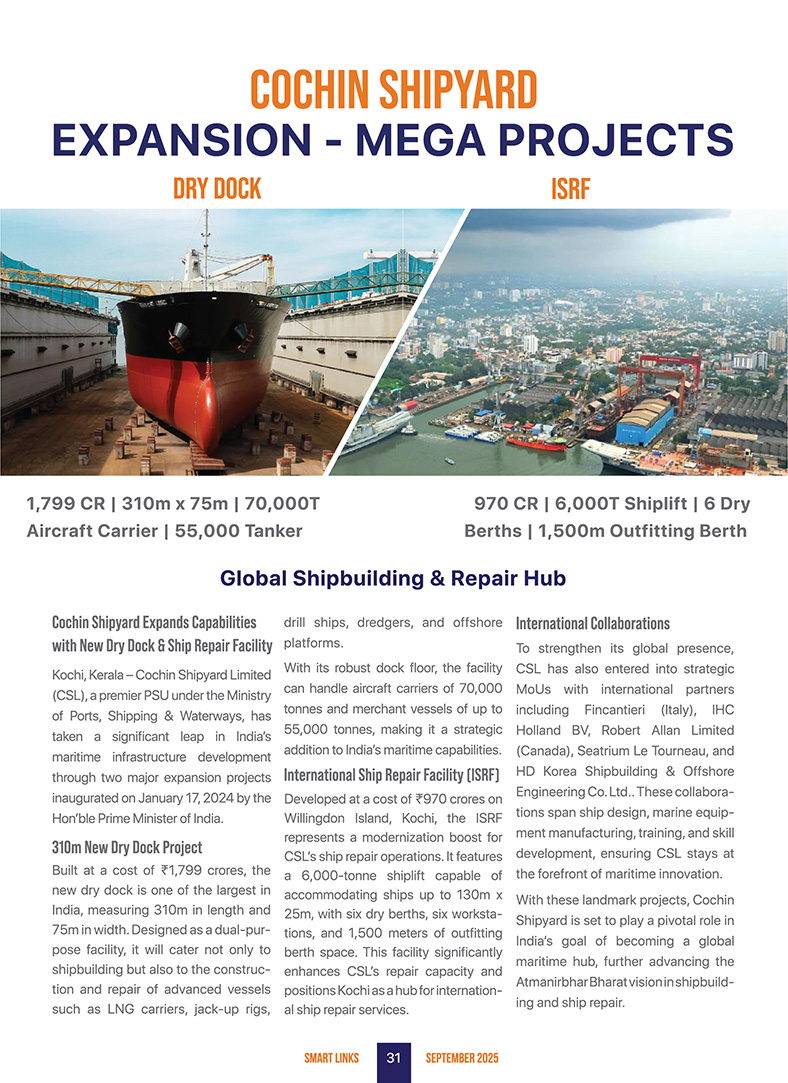 COCHIN SHIPYARD
EXPANSION - MEGA PROJECTS

DRY DOCK

ISRF

1,799 CR | 310m x 75m | 70,000T Aircraft Carrier | 55,000 Tanker

970 CR | 6,000T Shiplift | 6 Dry Berths | 1,500m Outfitting Berth

Global Shipbuilding & Repair Hub

Cochin Shipyard Expands Capabilities with New Dry Dock & Ship Repair Facility

Kochi, Kerala – Cochin Shipyard Limited (CSL), a premier PSU under the Ministry of Ports, Shipping & Waterways, has taken a significant leap in India's maritime infrastructure development through two major expansion projects inaugurated on January 17, 2024 by the Hon'ble Prime Minister of India.

310m New Dry Dock Project

Built at a cost of ₹1,799 crores, the new dry dock is one of the largest in India, measuring 310m in length and 75m in width. Designed as a dual-purpose facility, it will cater not only to shipbuilding but also to the construction and repair of advanced vessels such as LNG carriers, jack-up rigs, drill ships, dredgers, and offshore platforms.

With its robust dock floor, the facility can handle aircraft carriers of 70,000 tonnes and merchant vessels of up to 55,000 tonnes, making it a strategic addition to India's maritime capabilities.

International Ship Repair Facility (ISRF)

Developed at a cost of ₹970 crores on Willingdon Island, Kochi, the ISRF represents a modernization boost for CSL's ship repair operations. It features a 6,000-tonne shiplift capable of accommodating ships up to 130m x 25m, with six dry berths, six workstations, and 1,500 meters of outfitting berth space. This facility significantly enhances CSL's repair capacity and positions Kochi as a hub for international ship repair services.

International Collaborations

To strengthen its global presence, CSL has also entered into strategic MoUs with international partners including Fincantieri (Italy), IHC Holland BV, Robert Allan Limited (Canada), Seatrium Le Tourneau, and HD Korea Shipbuilding & Offshore Engineering Co. Ltd.. These collaborations span ship design, marine equipment manufacturing, training, and skill development, ensuring CSL stays at the forefront of maritime innovation.

With these landmark projects, Cochin Shipyard is set to play a pivotal role in India's goal of becoming a global maritime hub, further advancing the Atmanirbhar Bharat vision in shipbuilding and ship repair.

SMART LINKS 31 SEPTEMBER 2025